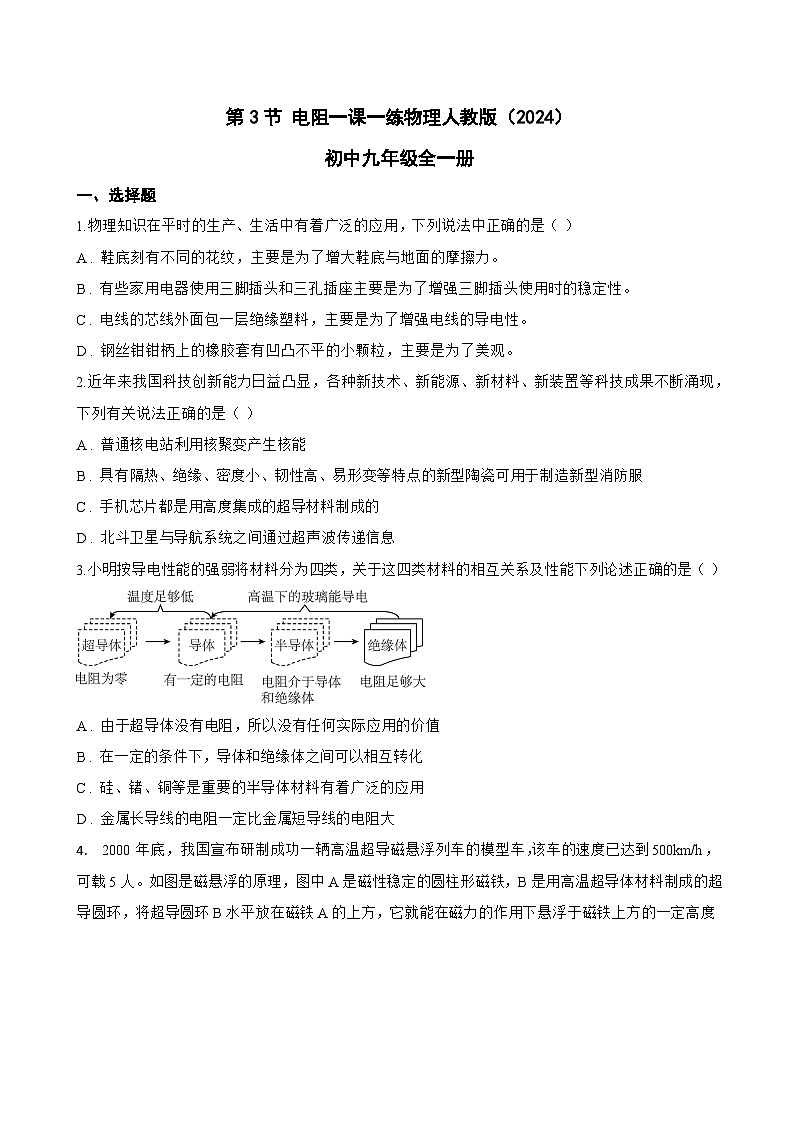 第 3 节 电阻一课一练物理人教版（2024）
初中九年级全一册

一、选择题

1.物理知识在平时的生产、生活中有着广泛的应用，下列说法中正确的是（ ）

A．鞋底刻有不同的花纹，主要是为了增大鞋底与地面的摩擦力。

B．有些家用电器使用三脚插头和三孔插座主要是为了增强三脚插头使用时的稳定性。

C．电线的芯线外面包一层绝缘塑料，主要是为了增强电线的导电性。

D．钢丝钳钳柄上的橡胶套有凹凸不平的小颗粒，主要是为了美观。

2.近年来我国科技创新能力日益凸显，各种新技术、新能源、新材料、新装置等科技成果不断涌现，下列有关说法正确的是（ ）

A．普通核电站利用核聚变产生核能

B．具有隔热、绝缘、密度小、韧性高、易形变等特点的新型陶瓷可用于制造新型消防服

C．手机芯片都是用高度集成的超导材料制成的

D．北斗卫星与导航系统之间通过超声波传递信息

3.小明按导电性能的强弱将材料分为四类，关于这四类材料的相互关系及性能下列论述正确的是（ ）

温度足够低
高温下的玻璃能导电
超导体
导体
半导体
绝缘体
电阻为零
有一定的电阻
电阻介于导体和绝缘体
电阻足够大

A．由于超导体没有电阻，所以没有任何实际应用的价值

B．在一定的条件下，导体和绝缘体之间可以相互转化

C．硅、锗、铜等是重要的半导体材料有着广泛的应用

D．金属长导线的电阻一定比金属短导线的电阻大

4． 2000 年底，我国宣布研制成功一辆高温超导磁悬浮列车的模型车，该车的速度已达到 500km/h，可载 5 人。如图是磁悬浮的原理，图中 A 是磁性稳定的圆柱形磁铁，B 是用高温超导体材料制成的超导圆环，将超导圆环 B 水平放在磁铁 A 的上方，它就能在磁力的作用下悬浮于磁铁上方的一定高度